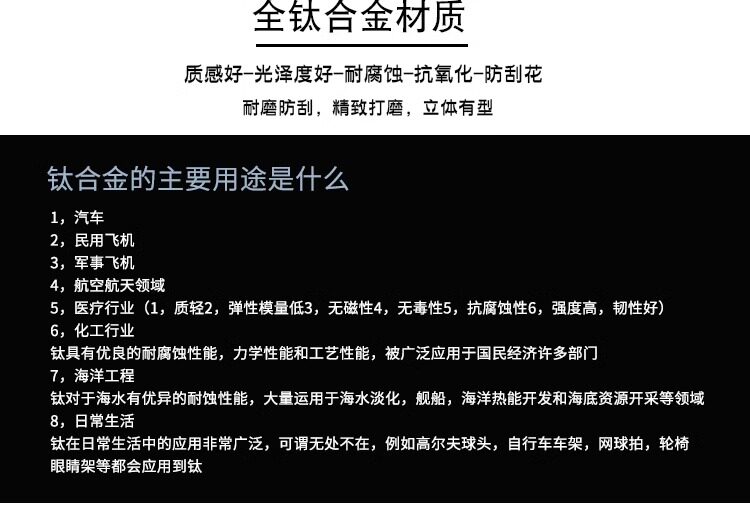 全钛合金材质

质感好-光泽度好-耐腐蚀-抗氧化-防刮花

耐磨防刮，精致打磨，立体有型

钛合金的主要用途是什么

1，汽车
2，民用飞机
3，军事飞机
4，航空航天领域
5，医疗行业（1，质轻2，弹性模量低3，无磁性4，无毒性5，抗腐蚀性6，强度高，韧性好）
6，化工行业
钛具有优良的耐腐蚀性能，力学性能和工艺性能，被广泛应用于国民经济许多部门
7，海洋工程
钛对于海水有优异的耐蚀性能，大量运用于海水淡化，舰船，海洋热能开发和海底资源开采等领域
8，日常生活
钛在日常生活中的应用非常广泛，可谓无处不在，例如高尔夫球头，自行车车架，网球拍，轮椅眼睛架等都会应用到钛